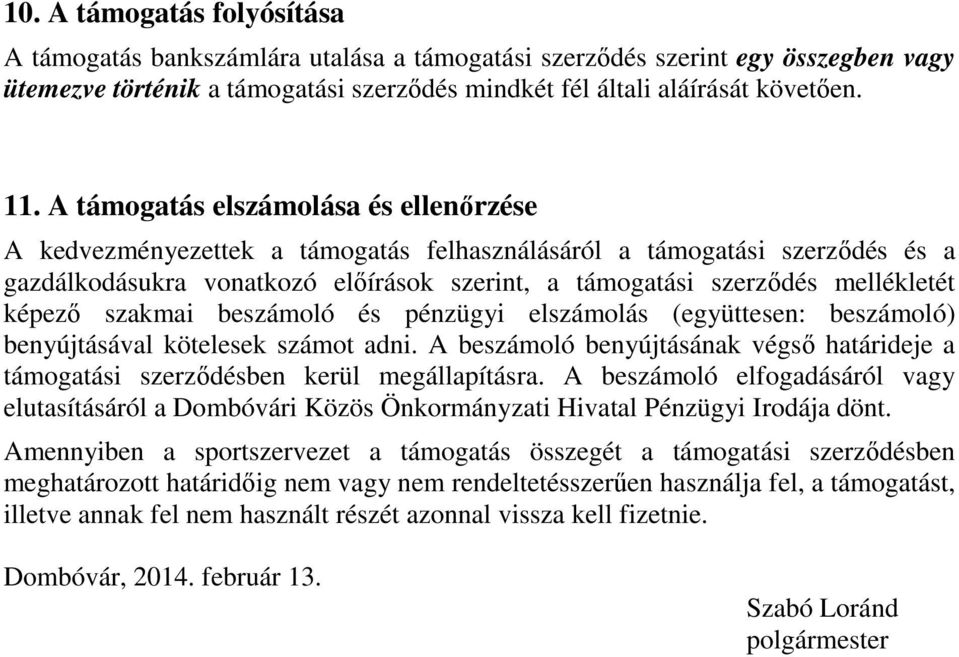 10. A támogatás folyósítása

A támogatás bankszámlára utalása a támogatási szerződés szerint egy összegben vagy ütemezve történik a támogatási szerződés mindkét fél általi aláírását követően.

11. A támogatás elszámolása és ellenőrzése

A kedvezményezettek a támogatás felhasználásáról a támogatási szerződés és a gazdálkodásukra vonatkozó előírások szerint, a támogatási szerződés mellékletét képező szakmai beszámoló és pénzügyi elszámolás (együttesen: beszámoló) benyújtásával kötelesek számot adni. A beszámoló benyújtásának végső határideje a támogatási szerződésben kerül megállapításra. A beszámoló elfogadásáról vagy elutasításáról a Dombóvári Közös Önkormányzati Hivatal Pénzügyi Irodája dönt.

Amennyiben a sportszervezet a támogatás összegét a támogatási szerződésben meghatározott határidőig nem vagy nem rendeltetésszerűen használja fel, a támogatást, illetve annak fel nem használt részét azonnal vissza kell fizetnie.

Dombóvár, 2014. február 13.

Szabó Loránd
polgármester